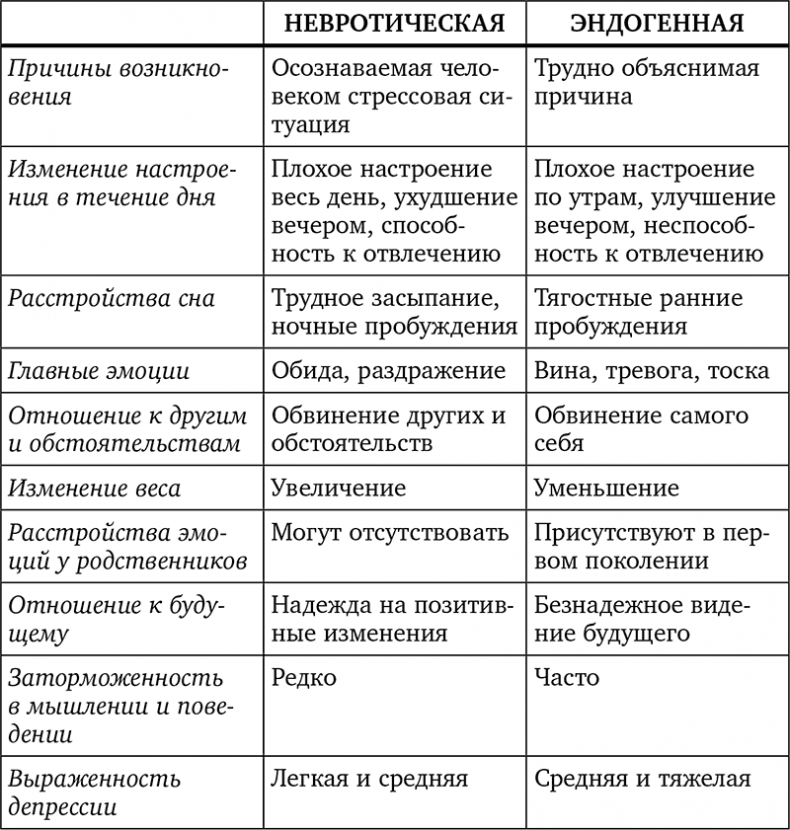 |  | НЕВРОТИЧЕСКАЯ | ЭНДОГЕННАЯ |
|---|---|---|
| Причины возникновения | Осознаваемая человеком стрессовая ситуация | Трудно объяснимая причина |
| Изменение настроения в течение дня | Плохое настроение весь день, ухудшение вечером, способность к отвлечению | Плохое настроение по утрам, улучшение вечером, неспособность к отвлечению |
| Расстройства сна | Трудное засыпание, ночные пробуждения | Тягостные ранние пробуждения |
| Главные эмоции | Обида, раздражение | Вина, тревога, тоска |
| Отношение к другим и обстоятельствам | Обвинение других и обстоятельств | Обвинение самого себя |
| Изменение веса | Увеличение | Уменьшение |
| Расстройства эмоций у родственников | Могут отсутствовать | Присутствуют в первом поколении |
| Отношение к будущему | Надежда на позитивные изменения | Безнадежное видение будущего |
| Заторможенность в мышлении и поведении | Редко | Часто |
| Выраженность депрессии | Легкая и средняя | Средняя и тяжелая |